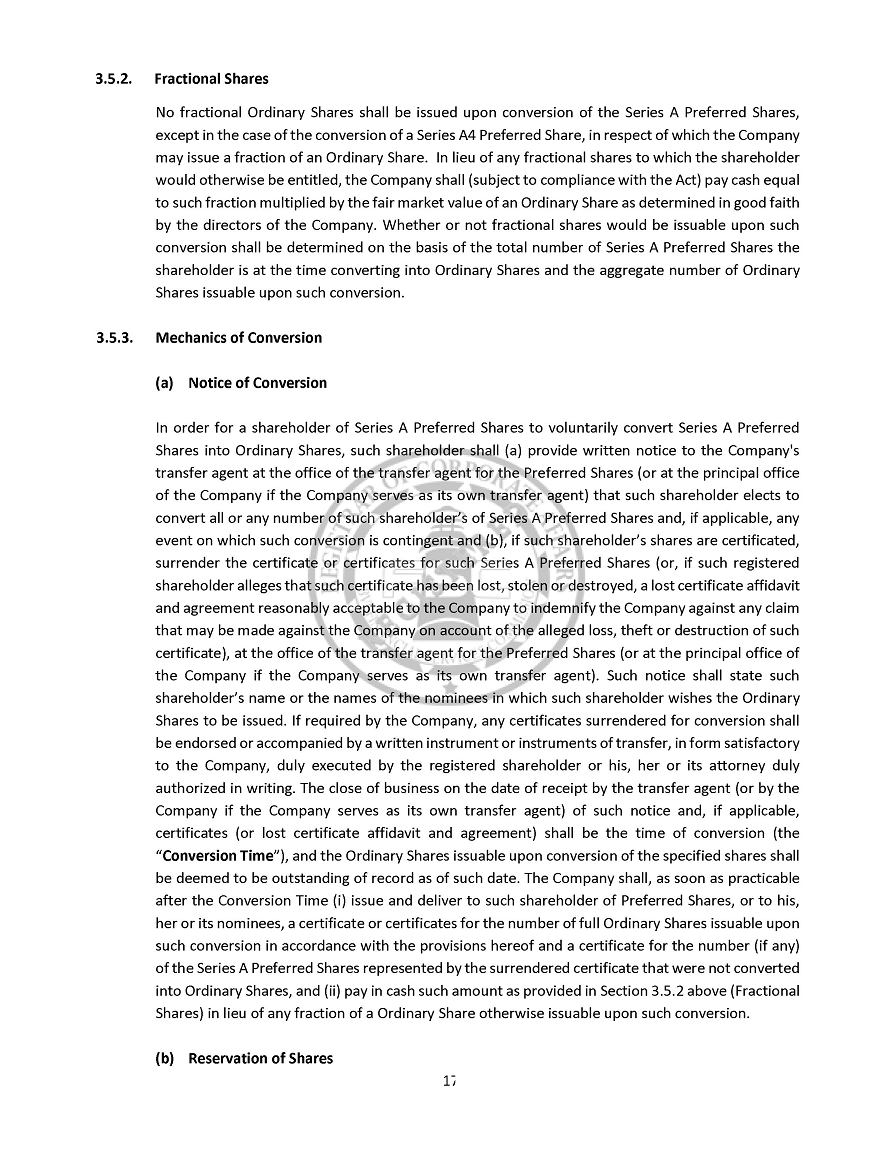 3.5.2. Fractional Shares

No fractional Ordinary Shares shall be issued upon conversion of the Series A Preferred Shares, except in the case of the conversion of a Series A4 Preferred Share, in respect of which the Company may issue a fraction of an Ordinary Share. In lieu of any fractional shares to which the shareholder would otherwise be entitled, the Company shall (subject to compliance with the Act) pay cash equal to such fraction multiplied by the fair market value of an Ordinary Share as determined in good faith by the directors of the Company. Whether or not fractional shares would be issuable upon such conversion shall be determined on the basis of the total number of Series A Preferred Shares the shareholder is at the time converting into Ordinary Shares and the aggregate number of Ordinary Shares issuable upon such conversion.

3.5.3. Mechanics of Conversion

(a) Notice of Conversion

In order for a shareholder of Series A Preferred Shares to voluntarily convert Series A Preferred Shares into Ordinary Shares, such shareholder shall (a) provide written notice to the Company's transfer agent at the office of the transfer agent for the Preferred Shares (or at the principal office of the Company if the Company serves as its own transfer agent) that such shareholder elects to convert all or any number of such shareholder's of Series A Preferred Shares and, if applicable, any event on which such conversion is contingent and (b), if such shareholder's shares are certificated, surrender the certificate or certificates for such Series A Preferred Shares (or, if such registered shareholder alleges that such certificate has been lost, stolen or destroyed, a lost certificate affidavit and agreement reasonably acceptable to the Company to indemnify the Company against any claim that may be made against the Company on account of the alleged loss, theft or destruction of such certificate), at the office of the transfer agent for the Preferred Shares (or at the principal office of the Company if the Company serves as its own transfer agent). Such notice shall state such shareholder's name or the names of the nominees in which such shareholder wishes the Ordinary Shares to be issued. If required by the Company, any certificates surrendered for conversion shall be endorsed or accompanied by a written instrument or instruments of transfer, in form satisfactory to the Company, duly executed by the registered shareholder or his, her or its attorney duly authorized in writing. The close of business on the date of receipt by the transfer agent (or by the Company if the Company serves as its own transfer agent) of such notice and, if applicable, certificates (or lost certificate affidavit and agreement) shall be the time of conversion (the "Conversion Time"), and the Ordinary Shares issuable upon conversion of the specified shares shall be deemed to be outstanding of record as of such date. The Company shall, as soon as practicable after the Conversion Time (i) issue and deliver to such shareholder of Preferred Shares, or to his, her or its nominees, a certificate or certificates for the number of full Ordinary Shares issuable upon such conversion in accordance with the provisions hereof and a certificate for the number (if any) of the Series A Preferred Shares represented by the surrendered certificate that were not converted into Ordinary Shares, and (ii) pay in cash such amount as provided in Section 3.5.2 above (Fractional Shares) in lieu of any fraction of a Ordinary Share otherwise issuable upon such conversion.

(b) Reservation of Shares

17